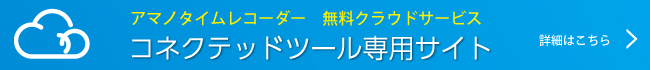 アマノタイムレコーダー　無料クラウドサービス
コネクテッドツール専用サイト
詳細はこちら